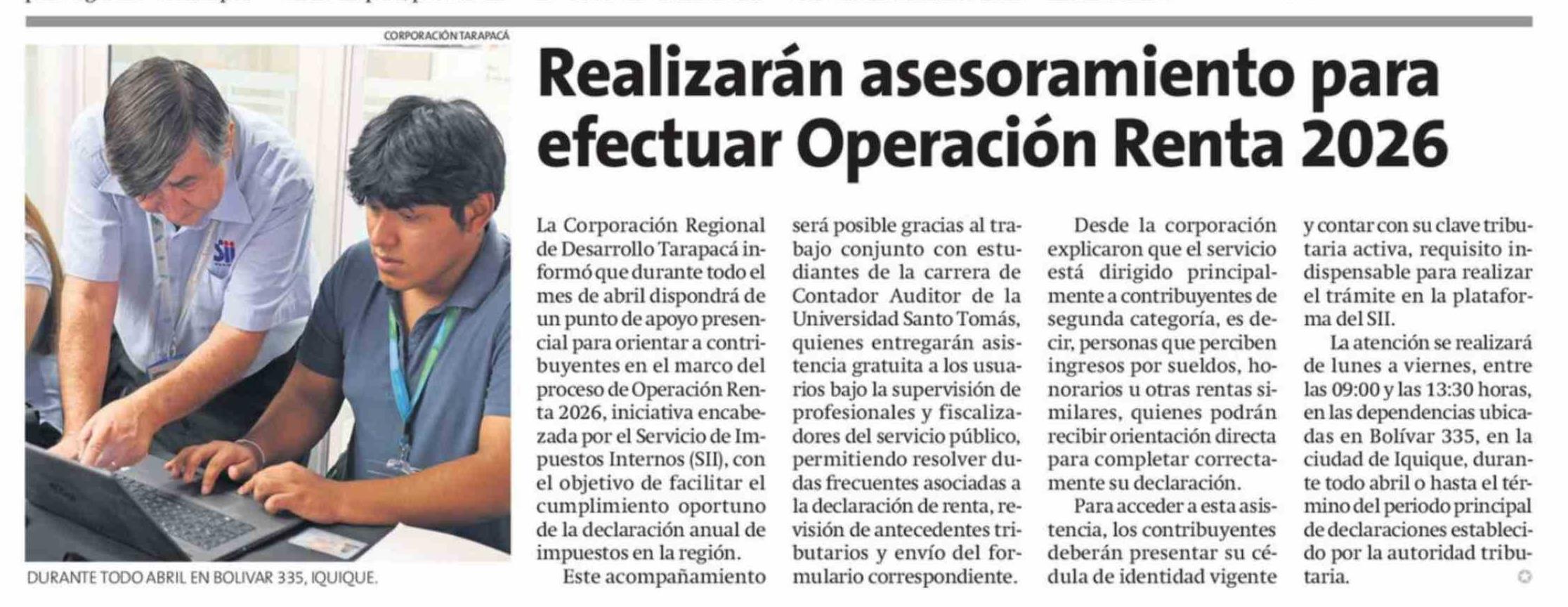 CORPORACIÓN TARAPACÁ

SII

DURANTE TODO ABRIL EN BOLIVAR 335, IQUIQUE.

Realizarán asesoramiento para efectuar Operación Renta 2026

La Corporación Regional de Desarrollo Tarapacá informó que durante todo el mes de abril dispondrá de un punto de apoyo presencial para orientar a contribuyentes en el marco del proceso de Operación Renta 2026, iniciativa encabezada por el Servicio de Impuestos Internos (SII), con el objetivo de facilitar el cumplimiento oportuno de la declaración anual de impuestos en la región.

Este acompañamiento será posible gracias al trabajo conjunto con estudiantes de la carrera de Contador Auditor de la Universidad Santo Tomás, quienes entregarán asistencia gratuita a los usuarios bajo la supervisión de profesionales y fiscalizadores del servicio público, permitiendo resolver dudas frecuentes asociadas a la declaración de renta, revisión de antecedentes tributarios y envío del formulario correspondiente.

Desde la corporación explicaron que el servicio está dirigido principalmente a contribuyentes de segunda categoría, es decir, personas que perciben ingresos por sueldos, honorarios u otras rentas similares, quienes podrán recibir orientación directa para completar correctamente su declaración.

Para acceder a esta asistencia, los contribuyentes deberán presentar su cédula de identidad vigente y contar con su clave tributaria activa, requisito indispensable para realizar el trámite en la plataforma del SII.

La atención se realizará de lunes a viernes, entre las 09:00 y las 13:30 horas, en las dependencias ubicadas en Bolívar 335, en la ciudad de Iquique, durante todo abril o hasta el término del periodo principal de declaraciones establecido por la autoridad tributaria.